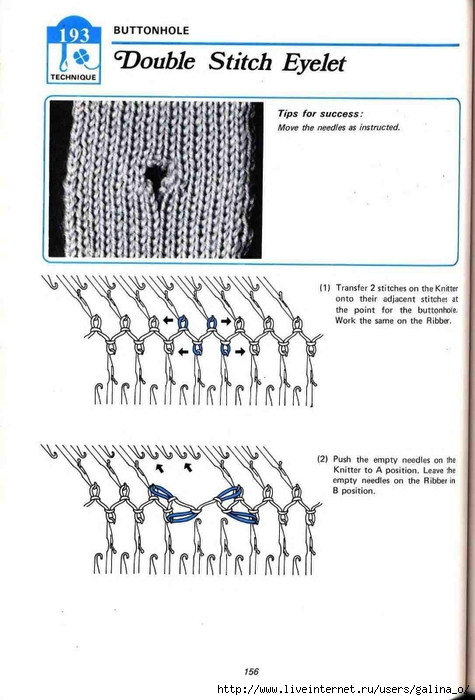 193
TECHNIQUE

BUTTONHOLE

Double Stitch Eyelet

Tips for success:
Move the needles as instructed.

(1) Transfer 2 stitches on the Knitter onto their adjacent stitches at the point for the buttonhole. Work the same on the Ribber.

(2) Push the empty needles on the Knitter to A position. Leave the empty needles on the Ribber in B position.

156

http://www.liveinternet.ru/users/galina_o/